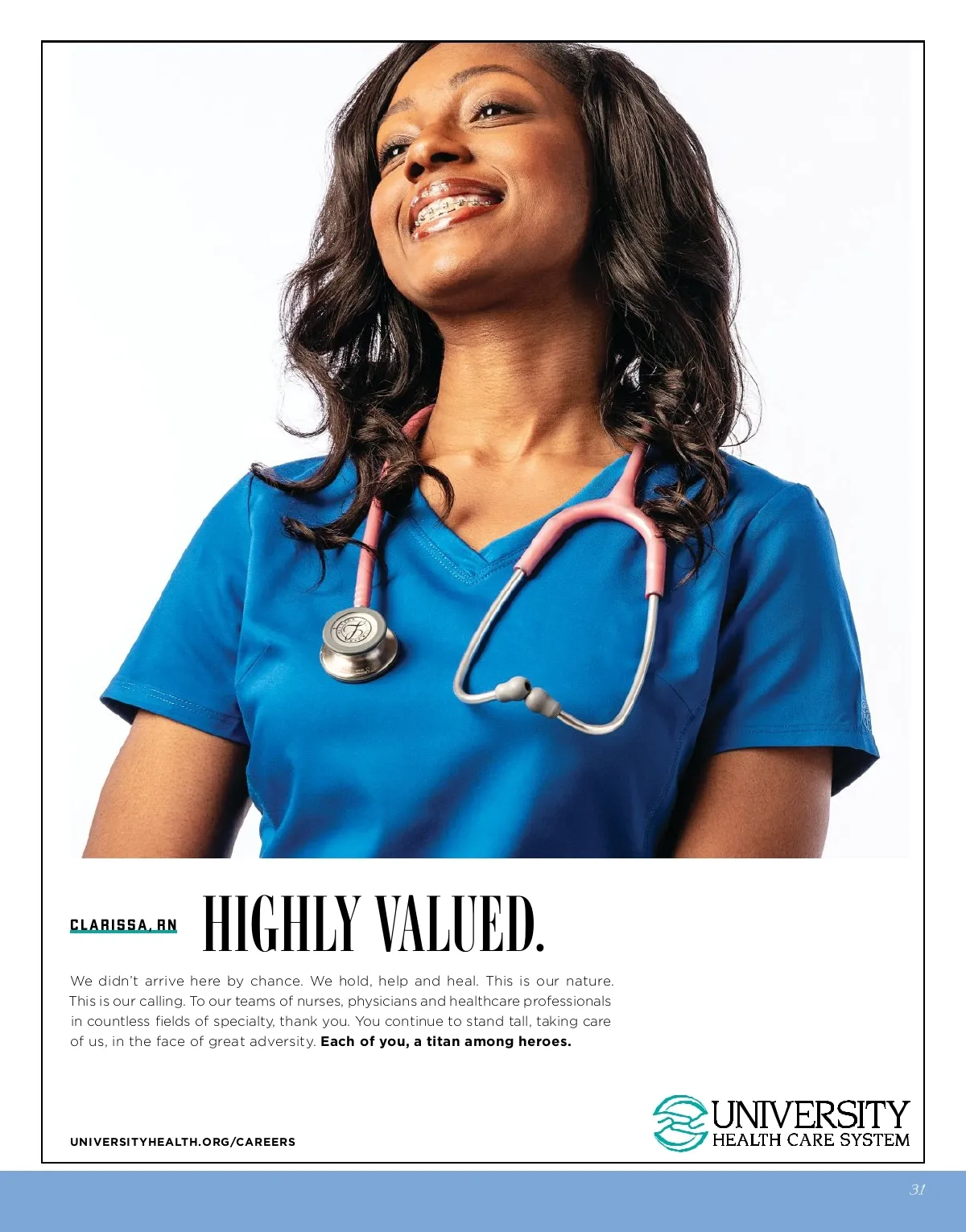 CLARISSA, RN

HIGHLY VALUED.

We didn't arrive here by chance. We hold, help and heal. This is our nature. This is our calling. To our teams of nurses, physicians and healthcare professionals in countless fields of specialty, thank you. You continue to stand tall, taking care of us, in the face of great adversity. Each of you, a titan among heroes.

UNIVERSITYHEALTH.ORG/CAREERS

UNIVERSITY
HEALTH CARE SYSTEM

31